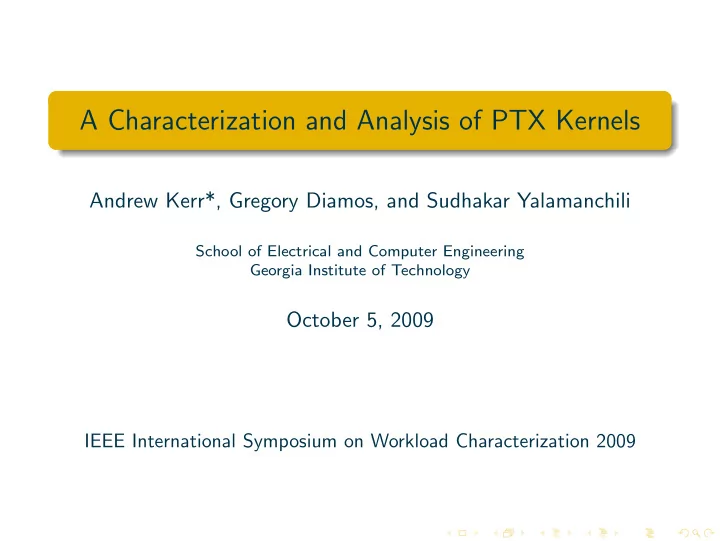 A Characterization and Analysis of PTX Kernels

Andrew Kerr*, Gregory Diamos, and Sudhakar Yalamanchili

School of Electrical and Computer Engineering
Georgia Institute of Technology

October 5, 2009

IEEE International Symposium on Workload Characterization 2009